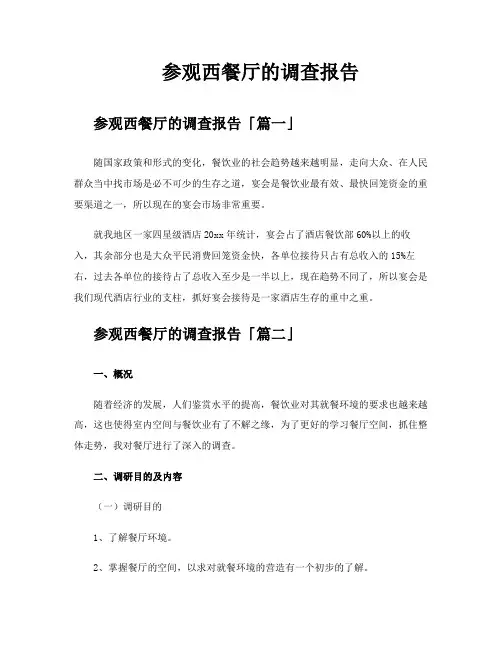 参观西餐厅的调查报告

参观西餐厅的调查报告「篇一」

随国家政策和形式的变化，餐饮业的社会趋势越来越明显，走向大众、在人民群众当中找市场是必不可少的生存之道，宴会是餐饮业最有效、最快回笼资金的重要渠道之一，所以现在的宴会市场非常重要。

就我地区一家四星级酒店20xx年统计，宴会占了酒店餐饮部60%以上的收入，其余部分也是大众平民消费回笼资金快，各单位接待只占有总收入的15%左右，过去各单位的接待占了总收入至少是一半以上，现在趋势不同了，所以宴会是我们现代酒店行业的支柱，抓好宴会接待是一家酒店生存的重中之重。

参观西餐厅的调查报告「篇二」

一、概况

随着经济的发展，人们鉴赏水平的提高，餐饮业对其就餐环境的要求也越来越高，这也使得室内空间与餐饮业有了不解之缘，为了更好的学习餐厅空间，抓住整体走势，我对餐厅进行了深入的调查。

二、调研目的及内容

（一）调研目的

1、了解餐厅环境。

2、掌握餐厅的空间，以求对就餐环境的营造有一个初步的了解。